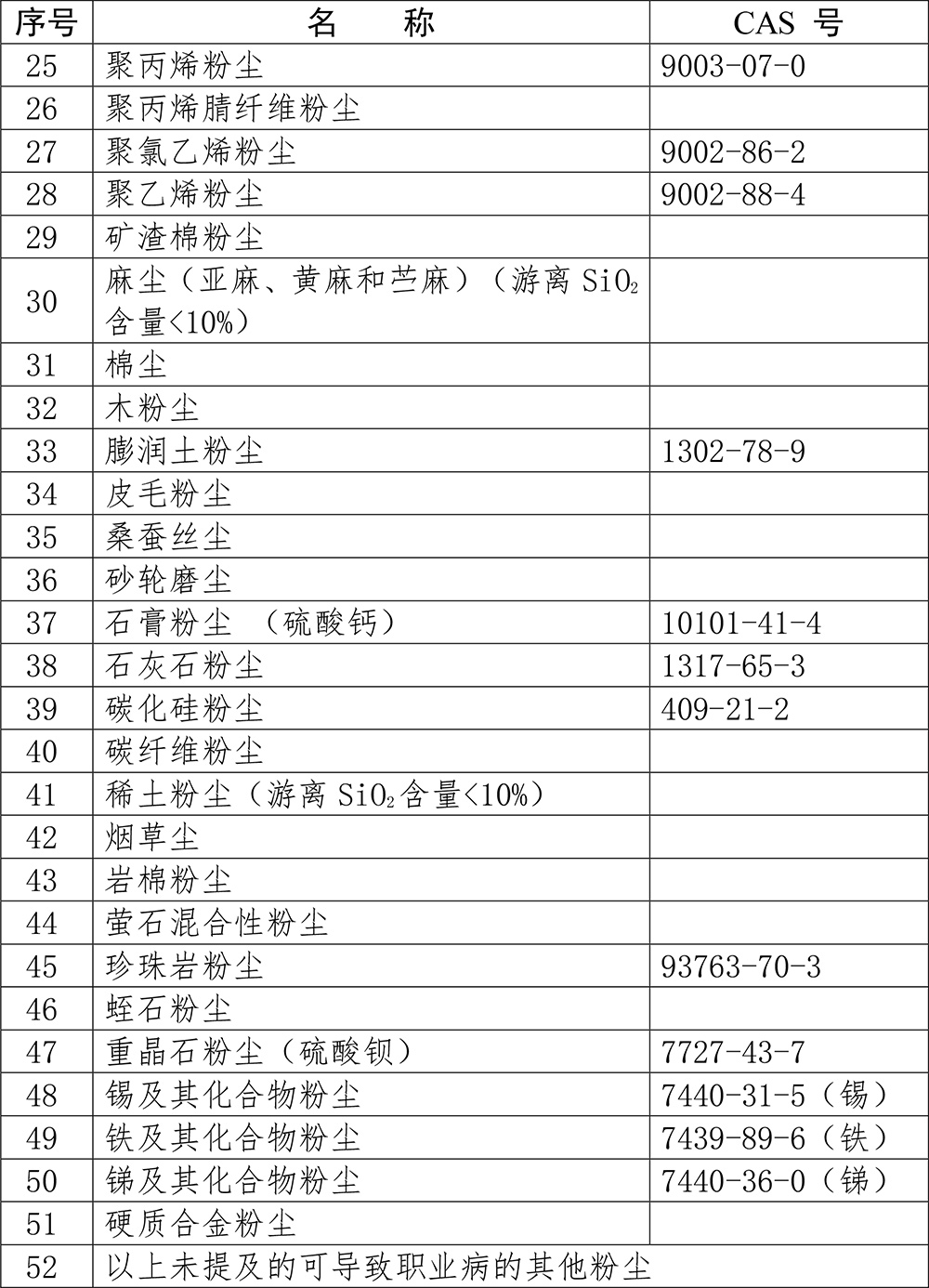 | 序号 | 名　　称 | CAS 号 |
|---|---|---|
| 25 | 聚丙烯粉尘 | 9003-07-0 |
| 26 | 聚丙烯腈纤维粉尘 | |
| 27 | 聚氯乙烯粉尘 | 9002-86-2 |
| 28 | 聚乙烯粉尘 | 9002-88-4 |
| 29 | 矿渣棉粉尘 | |
| 30 | 麻尘（亚麻、黄麻和苎麻）（游离 $SiO_2$ 含量<10%） | |
| 31 | 棉尘 | |
| 32 | 木粉尘 | |
| 33 | 膨润土粉尘 | 1302-78-9 |
| 34 | 皮毛粉尘 | |
| 35 | 桑蚕丝尘 | |
| 36 | 砂轮磨尘 | |
| 37 | 石膏粉尘 （硫酸钙） | 10101-41-4 |
| 38 | 石灰石粉尘 | 1317-65-3 |
| 39 | 碳化硅粉尘 | 409-21-2 |
| 40 | 碳纤维粉尘 | |
| 41 | 稀土粉尘（游离 $SiO_2$ 含量<10%） | |
| 42 | 烟草尘 | |
| 43 | 岩棉粉尘 | |
| 44 | 萤石混合性粉尘 | |
| 45 | 珍珠岩粉尘 | 93763-70-3 |
| 46 | 蛭石粉尘 | |
| 47 | 重晶石粉尘（硫酸钡） | 7727-43-7 |
| 48 | 锡及其化合物粉尘 | 7440-31-5（锡） |
| 49 | 铁及其化合物粉尘 | 7439-89-6（铁） |
| 50 | 锑及其化合物粉尘 | 7440-36-0（锑） |
| 51 | 硬质合金粉尘 | |
| 52 | 以上未提及的可导致职业病的其他粉尘 | |